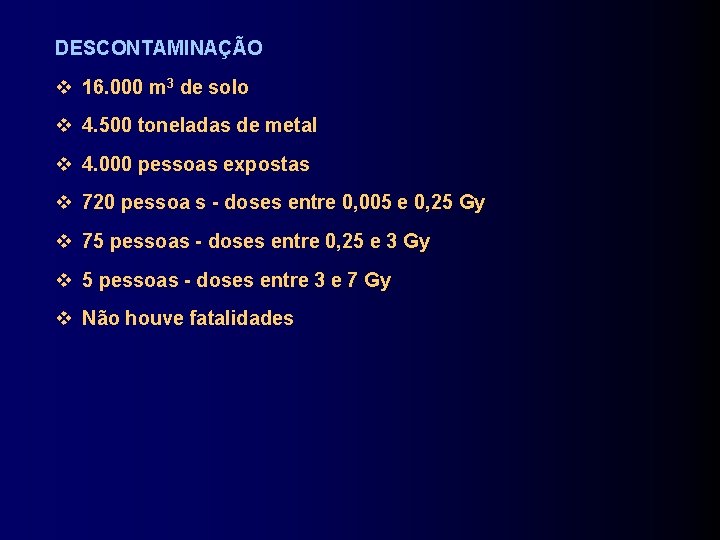 DESCONTAMINAÇÃO

❖ 16.000 $m^3$ de solo

❖ 4.500 toneladas de metal

❖ 4.000 pessoas expostas

❖ 720 pessoa s - doses entre 0,005 e 0,25 Gy

❖ 75 pessoas - doses entre 0,25 e 3 Gy

❖ 5 pessoas - doses entre 3 e 7 Gy

❖ Não houve fatalidades